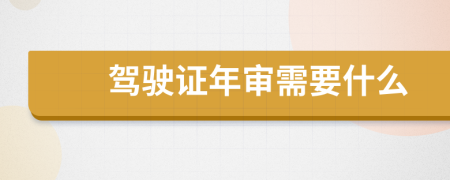 驾驶证年审需要什么